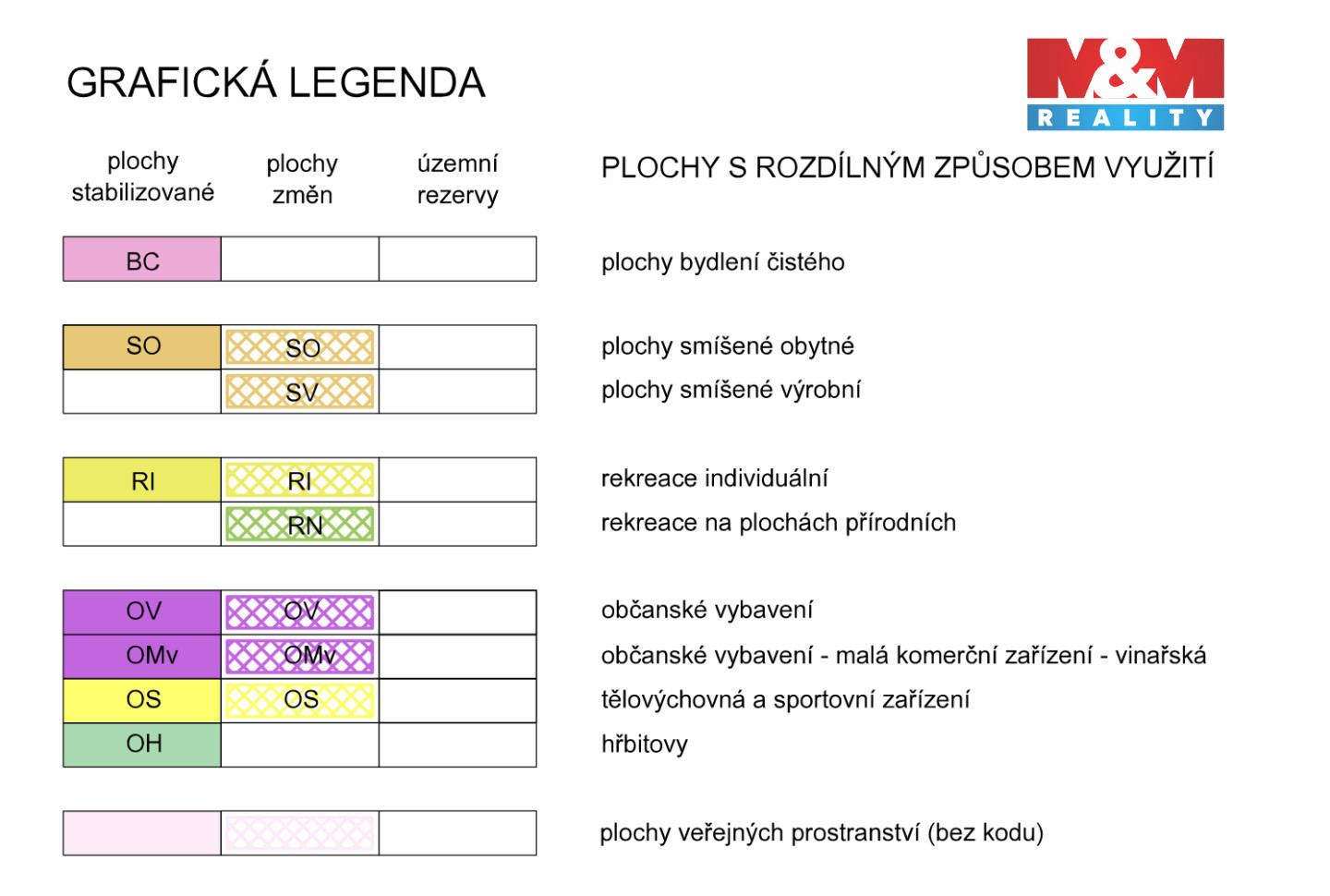 GRAFICKÁ LEGENDA

M&M REALITY

| plochy stabilizované | plochy změn | územní rezervy | PLOCHY S ROZDÍLNÝM ZPŮSOBEM VYUŽITÍ |
|---|---|---|---|
| BC | | | plochy bydlení čistého |
| SO | SO | | plochy smíšené obytné |
| | SV | | plochy smíšené výrobní |
| RI | RI | | rekreace individuální |
| | RN | | rekreace na plochách přírodních |
| OV | OV | | občanské vybavení |
| OMv | OMv | | občanské vybavení - malá komerční zařízení - vinařská |
| OS | OS | | tělovýchovná a sportovní zařízení |
| OH | | | hřbitovy |
| | | | plochy veřejných prostranství (bez kodu) |